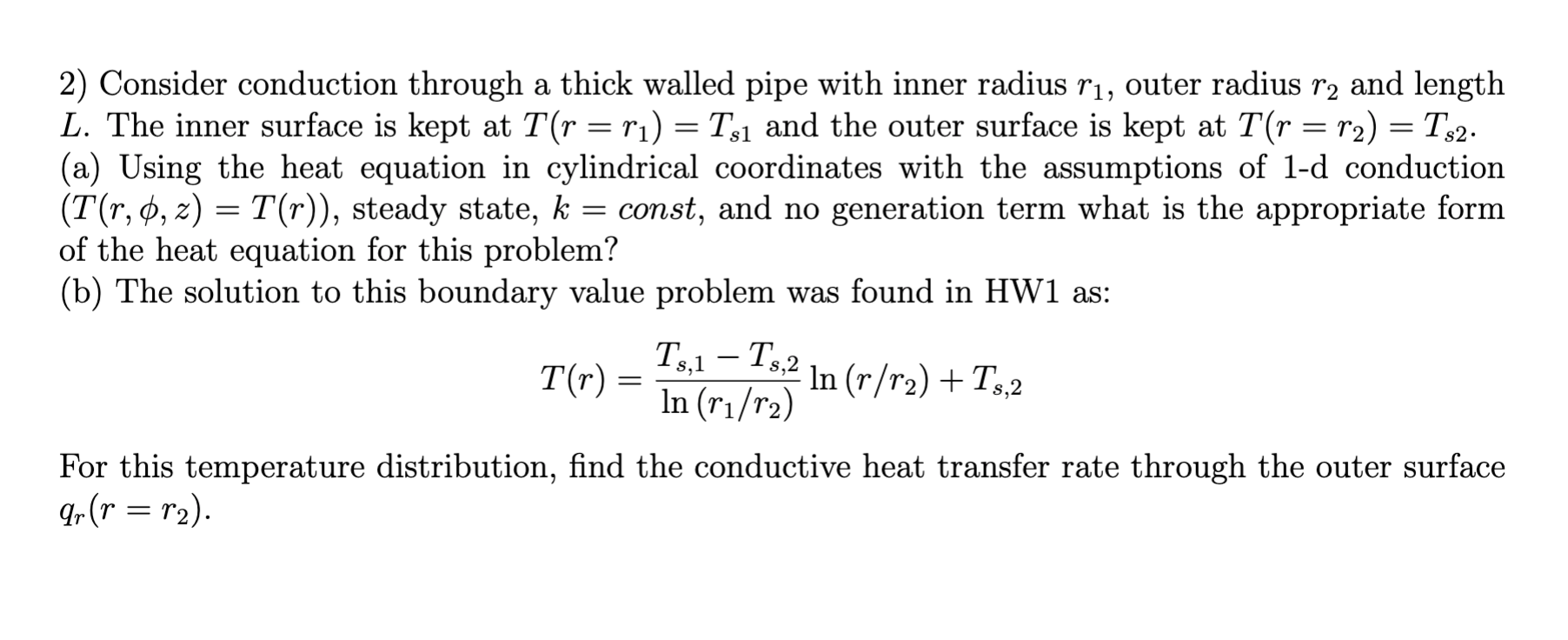 2) Consider conduction through a thick walled pipe with inner radius $r_1$, outer radius $r_2$ and length $L$. The inner surface is kept at $T(r = r_1) = T_{s1}$ and the outer surface is kept at $T(r = r_2) = T_{s2}$.
(a) Using the heat equation in cylindrical coordinates with the assumptions of 1-d conduction ($T(r, \phi, z) = T(r)$), steady state, $k = const$, and no generation term what is the appropriate form of the heat equation for this problem?
(b) The solution to this boundary value problem was found in HW1 as:

$$T(r) = \frac{T_{s,1} - T_{s,2}}{\ln(r_1/r_2)} \ln(r/r_2) + T_{s,2}$$

For this temperature distribution, find the conductive heat transfer rate through the outer surface $q_r(r = r_2)$.